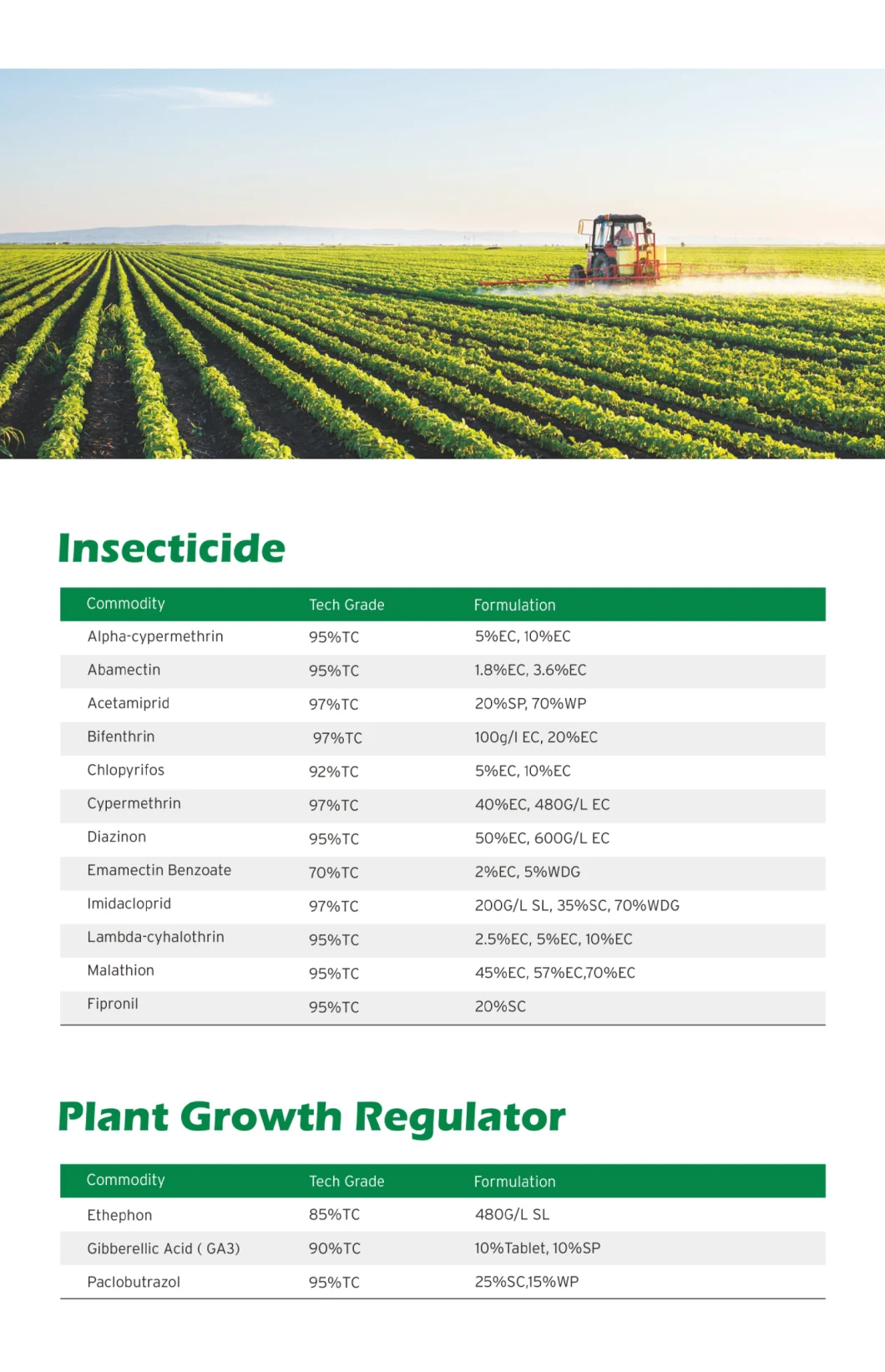 Insecticide

| Commodity | Tech Grade | Formulation |
|---|---|---|
| Alpha-cypermethrin | 95%TC | 5%EC, 10%EC |
| Abamectin | 95%TC | 1.8%EC, 3.6%EC |
| Acetamiprid | 97%TC | 20%SP, 70%WP |
| Bifenthrin | 97%TC | 100g/l EC, 20%EC |
| Chlopyrifos | 92%TC | 5%EC, 10%EC |
| Cypermethrin | 97%TC | 40%EC, 480G/L EC |
| Diazinon | 95%TC | 50%EC, 600G/L EC |
| Emamectin Benzoate | 70%TC | 2%EC, 5%WDG |
| Imidacloprid | 97%TC | 200G/L SL, 35%SC, 70%WDG |
| Lambda-cyhalothrin | 95%TC | 2.5%EC, 5%EC, 10%EC |
| Malathion | 95%TC | 45%EC, 57%EC,70%EC |
| Fipronil | 95%TC | 20%SC |

Plant Growth Regulator

| Commodity | Tech Grade | Formulation |
|---|---|---|
| Ethephon | 85%TC | 480G/L SL |
| Gibberellic Acid ( GA3) | 90%TC | 10%Tablet, 10%SP |
| Paclobutrazol | 95%TC | 25%SC,15%WP |